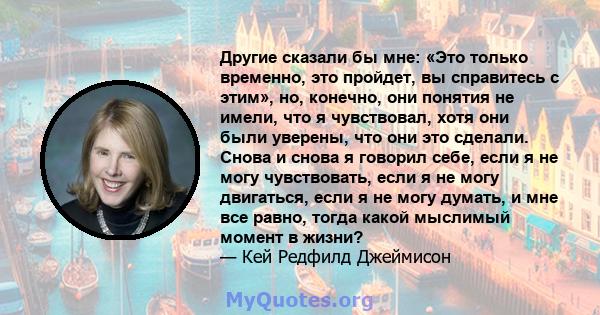 Другие сказали бы мне: «Это только временно, это пройдет, вы справитесь с этим», но, конечно, они понятия не имели, что я чувствовал, хотя они были уверены, что они это сделали. Снова и снова я говорил себе, если я не могу чувствовать, если я не могу двигаться, если я не могу думать, и мне все равно, тогда какой мыслимый момент в жизни?
— Кей Редфилд Джеймисон

MyQuotes.org